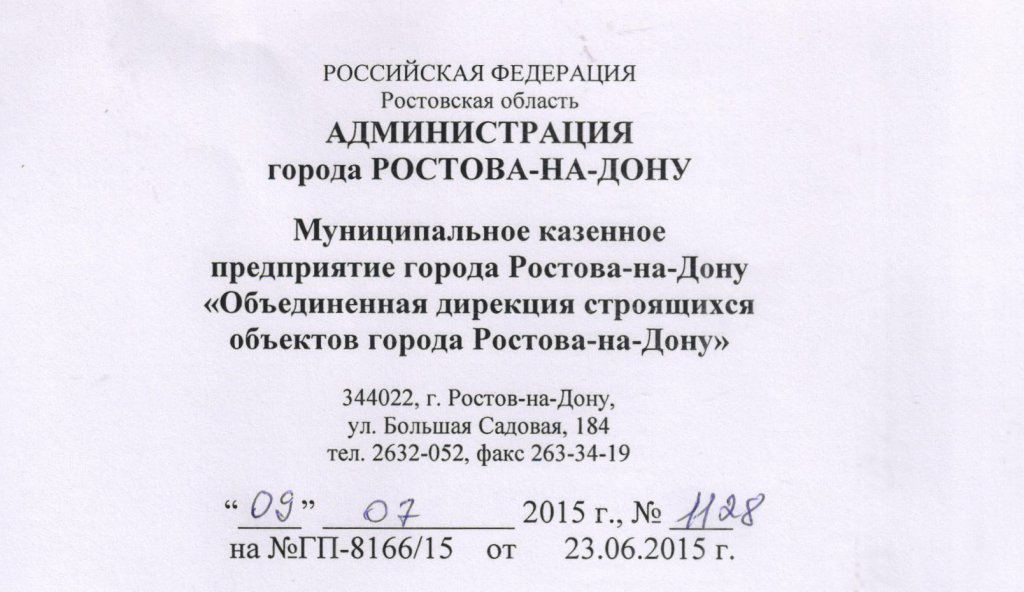 РОССИЙСКАЯ ФЕДЕРАЦИЯ
Ростовская область
АДМИНИСТРАЦИЯ
города РОСТОВА-НА-ДОНУ

Муниципальное казенное
предприятие города Ростова-на-Дону
«Объединенная дирекция строящихся
объектов города Ростова-на-Дону»

344022, г. Ростов-на-Дону,
ул. Большая Садовая, 184
тел. 2632-052, факс 263-34-19

"09" 07 2015 г., № 1128
на №ГП-8166/15 от 23.06.2015 г.